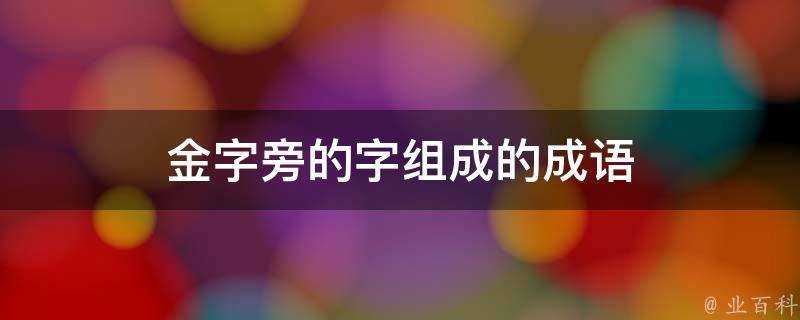 金字旁的字组成的成语

@ 业百科